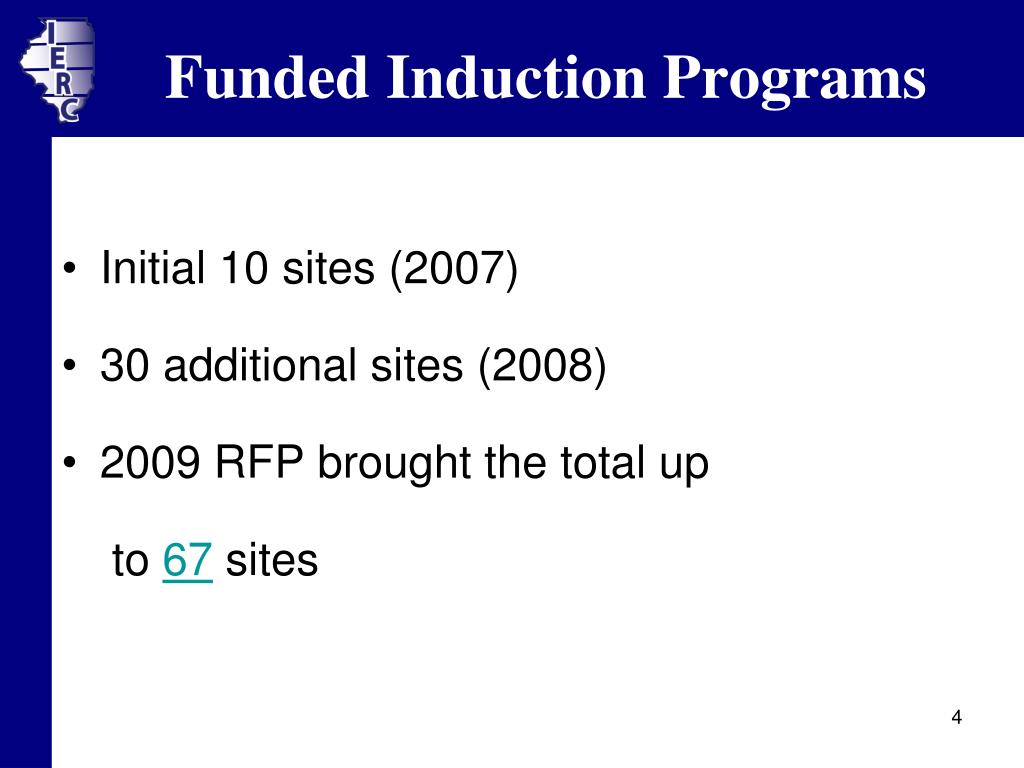 I
E
R
C

Funded Induction Programs

• Initial 10 sites (2007)

• 30 additional sites (2008)

• 2009 RFP brought the total up to 67 sites

4